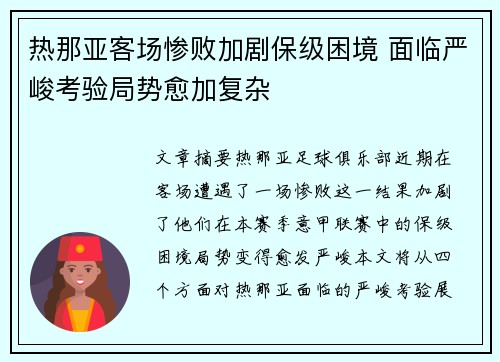 热那亚客场惨败加剧保级困境 面临严峻考验局势愈加复杂

文章摘要热那亚足球俱乐部近期在客场遭遇了一场惨败这一结果加剧了他们在本赛季意甲联赛中的保级困境局势变得愈发严峻本文将从四个方面对热那亚面临的严峻考验展